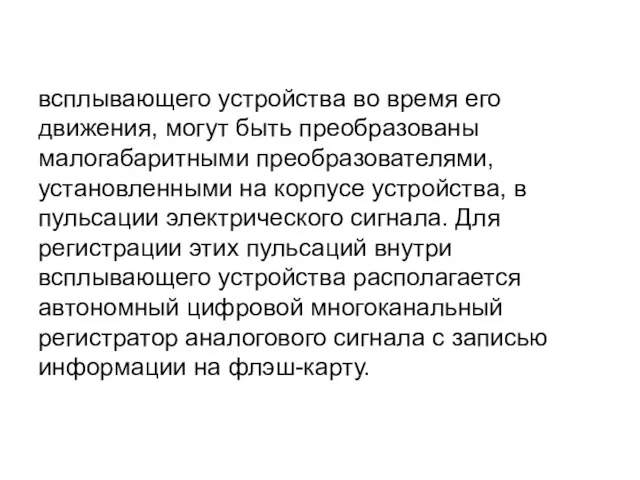 всплывающего устройства во время его движения, могут быть преобразованы малогабаритными преобразователями, установленными на корпусе устройства, в пульсации электрического сигнала. Для регистрации этих пульсаций внутри всплывающего устройства располагается автономный цифровой многоканальный регистратор аналогового сигнала с записью информации на флэш-карту.